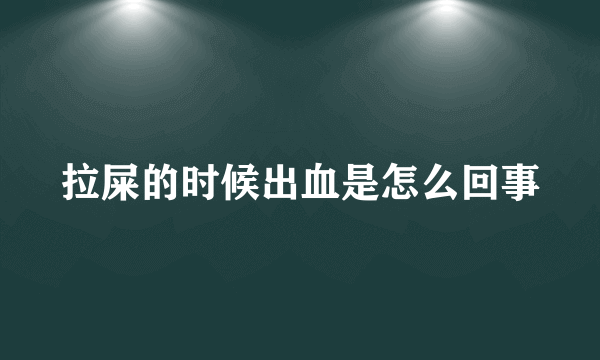 拉屎的时候出血是怎么回事